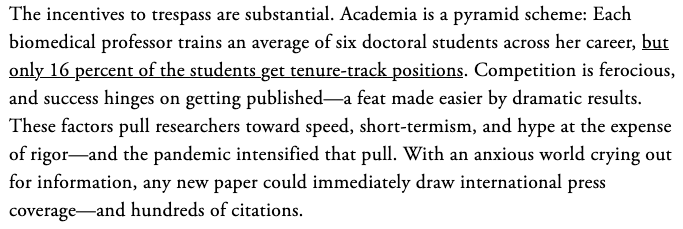 The incentives to trespass are substantial. Academia is a pyramid scheme: Each biomedical professor trains an average of six doctoral students across her career, but only 16 percent of the students get tenure-track positions. Competition is ferocious, and success hinges on getting published—a feat made easier by dramatic results. These factors pull researchers toward speed, short-termism, and hype at the expense of rigor—and the pandemic intensified that pull. With an anxious world crying out for information, any new paper could immediately draw international press coverage—and hundreds of citations.